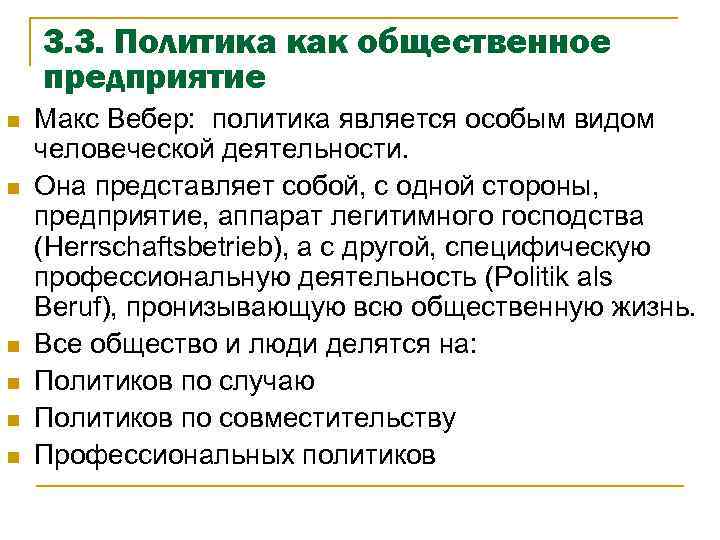 3.3. Политика как общественное предприятие

Макс Вебер: политика является особым видом человеческой деятельности.

Она представляет собой, с одной стороны, предприятие, аппарат легитимного господства (Herrschaftsbetrieb), а с другой, специфическую профессиональную деятельность (Politik als Beruf), пронизывающую всю общественную жизнь.

Все общество и люди делятся на:

Политиков по случаю

Политиков по совместительству

Профессиональных политиков